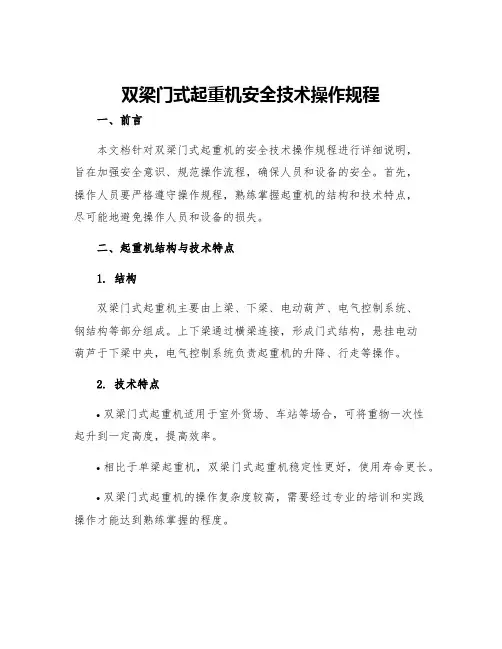 双梁门式起重机安全技术操作规程

一、前言

本文档针对双梁门式起重机的安全技术操作规程进行详细说明，旨在加强安全意识、规范操作流程，确保人员和设备的安全。首先，操作人员要严格遵守操作规程，熟练掌握起重机的结构和技术特点，尽可能地避免操作人员和设备的损失。

二、起重机结构与技术特点

1. 结构

双梁门式起重机主要由上梁、下梁、电动葫芦、电气控制系统、钢结构等部分组成。上下梁通过横梁连接，形成门式结构，悬挂电动葫芦于下梁中央，电气控制系统负责起重机的升降、行走等操作。

2. 技术特点

• 双梁门式起重机适用于室外货场、车站等场合，可将重物一次性起升到一定高度，提高效率。

• 相比于单梁起重机，双梁门式起重机稳定性更好，使用寿命更长。

• 双梁门式起重机的操作复杂度较高，需要经过专业的培训和实践操作才能达到熟练掌握的程度。